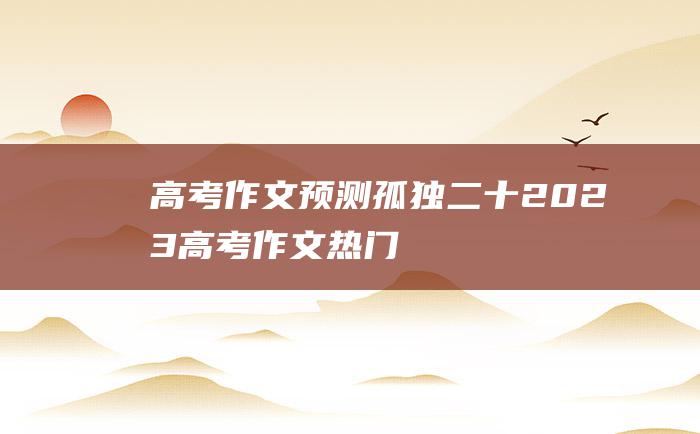 高考作文预测孤独二十2023高考作文热门